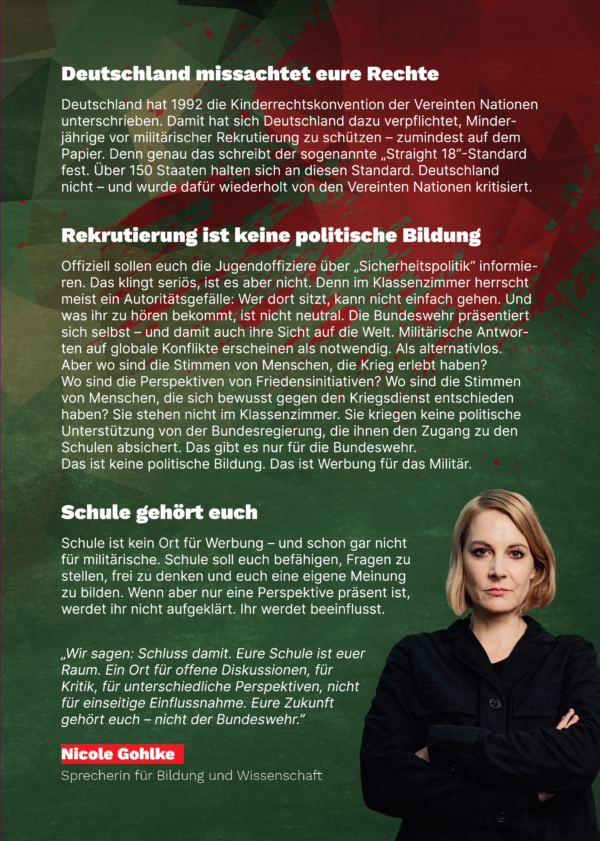 Deutschland missachtet eure Rechte

Deutschland hat 1992 die Kinderrechtskonvention der Vereinten Nationen unterschrieben. Damit hat sich Deutschland dazu verpflichtet, Minderjährige vor militärischer Rekrutierung zu schützen – zumindest auf dem Papier. Denn genau das schreibt der sogenannte „Straight 18"-Standard fest. Über 150 Staaten halten sich an diesen Standard. Deutschland nicht – und wurde dafür wiederholt von den Vereinten Nationen kritisiert.

Rekrutierung ist keine politische Bildung

Offiziell sollen euch die Jugendoffiziere über „Sicherheitspolitik" informieren. Das klingt seriös, ist es aber nicht. Denn im Klassenzimmer herrscht meist ein Autoritätsgefälle: Wer dort sitzt, kann nicht einfach gehen. Und was ihr zu hören bekommt, ist nicht neutral. Die Bundeswehr präsentiert sich selbst – und damit auch ihre Sicht auf die Welt. Militärische Antworten auf globale Konflikte erscheinen als notwendig. Als alternativlos.
Aber wo sind die Stimmen von Menschen, die Krieg erlebt haben?
Wo sind die Perspektiven von Friedensinitiativen? Wo sind die Stimmen von Menschen, die sich bewusst gegen den Kriegsdienst entschieden haben? Sie stehen nicht im Klassenzimmer. Sie kriegen keine politische Unterstützung von der Bundesregierung, die ihnen den Zugang zu den Schulen absichert. Das gibt es nur für die Bundeswehr.
Das ist keine politische Bildung. Das ist Werbung für das Militär.

Schule gehört euch

Schule ist kein Ort für Werbung – und schon gar nicht für militärische. Schule soll euch befähigen, Fragen zu stellen, frei zu denken und euch eine eigene Meinung zu bilden. Wenn aber nur eine Perspektive präsent ist, werdet ihr nicht aufgeklärt. Ihr werdet beeinflusst.

„Wir sagen: Schluss damit. Eure Schule ist euer Raum. Ein Ort für offene Diskussionen, für Kritik, für unterschiedliche Perspektiven, nicht für einseitige Einflussnahme. Eure Zukunft gehört euch – nicht der Bundeswehr."

Nicole Gohlke
Sprecherin für Bildung und Wissenschaft